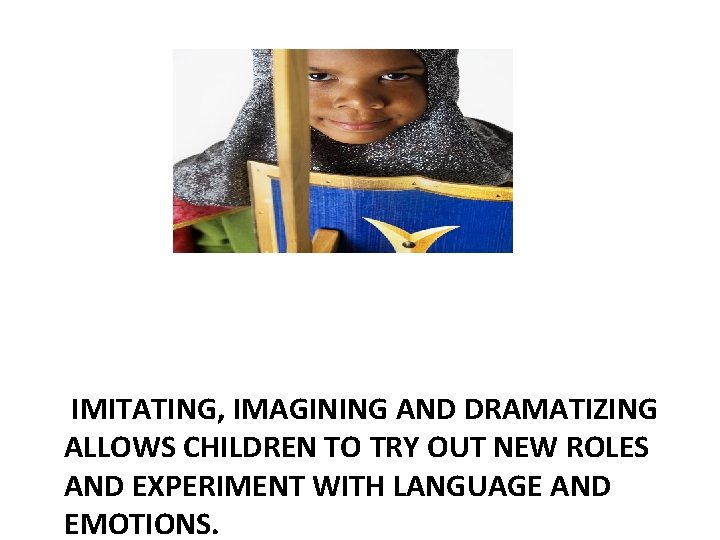 IMITATING, IMAGINING AND DRAMATIZING ALLOWS CHILDREN TO TRY OUT NEW ROLES AND EXPERIMENT WITH LANGUAGE AND EMOTIONS.